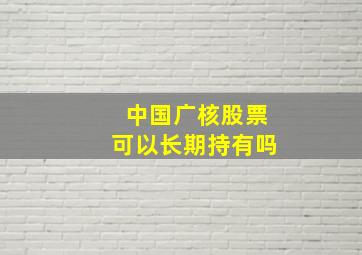 中国广核股票
可以长期持有吗